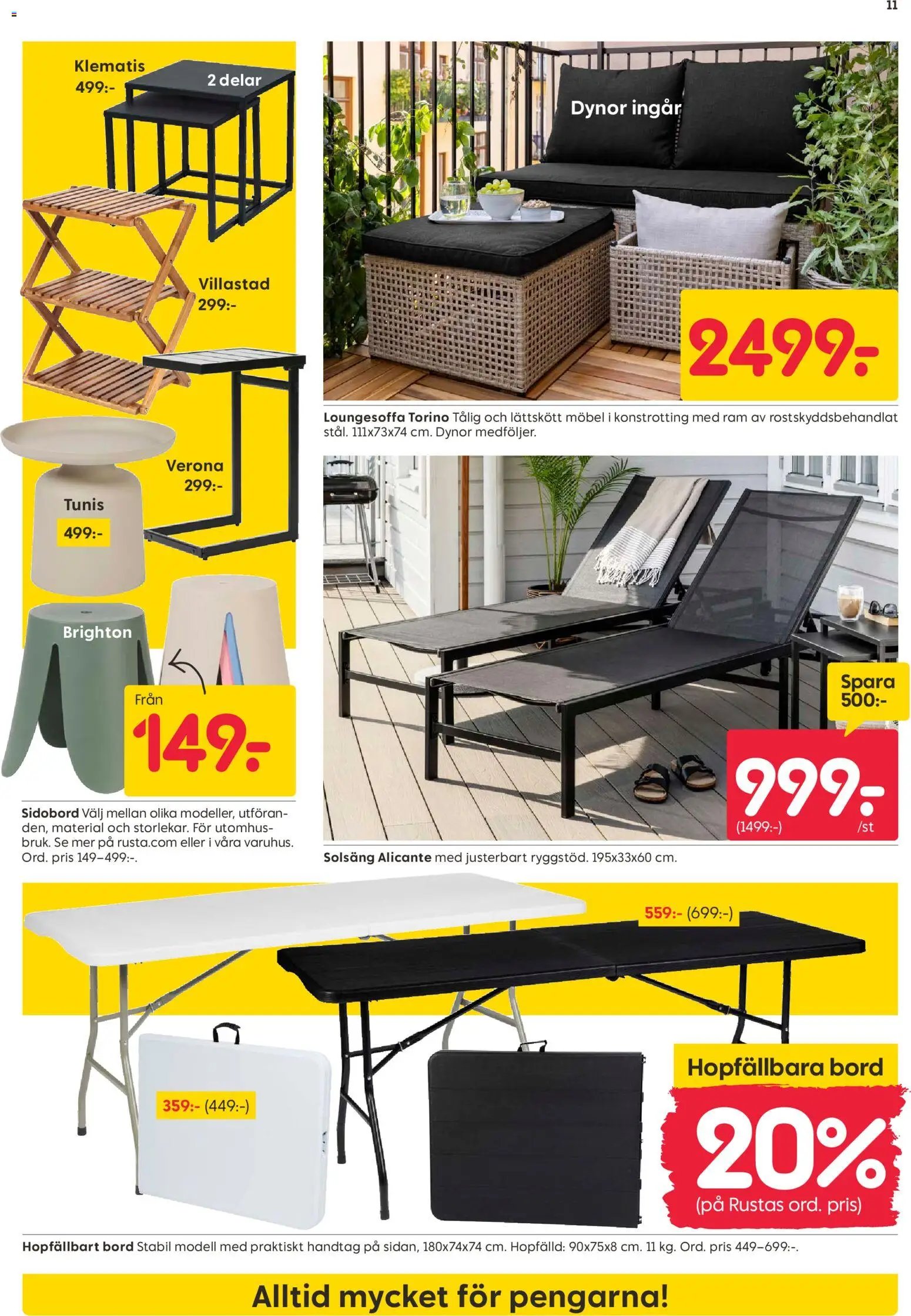 11

Klematis 499:-

2 delar

Villastad 299:-

Verona 299:-

Tunis 499:-

Brighton

Från 149:-

Sidobord Välj mellan olika modeller, utföranden, material och storlekar. För utomhusbruk. Se mer på rusta.com eller i våra varuhus. Ord. pris 149–499:-.

Dynor ingår

2499:-

Loungesoffa Torino Tålig och lättskött möbel i konstrotting med ram av rostskyddsbehandlat stål. 111x73x74 cm. Dynor medföljer.

Spara 500:-

999:- (1499:-) /st

Solsäng Alicante med justerbart ryggstöd. 195x33x60 cm.

559:- (699:-)

359:- (449:-)

Hopfällbara bord

20% (på Rustas ord. pris)

Hopfällbart bord Stabil modell med praktiskt handtag på sidan, 180x74x74 cm. Hopfälld: 90x75x8 cm. 11 kg. Ord. pris 449–699:-.

Alltid mycket för pengarna!